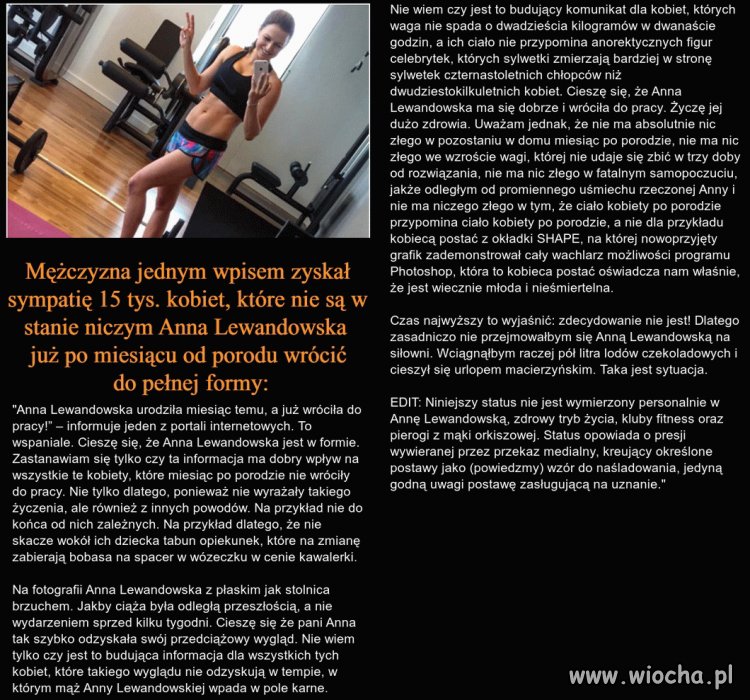 Mężczyzna jednym wpisem zyskał sympatię 15 tys. kobiet, które nie są w stanie niczym Anna Lewandowska już po miesiącu od porodu wrócić do pełnej formy:

"Anna Lewandowska urodziła miesiąc temu, a już wróciła do pracy!" – informuje jeden z portali internetowych. To wspaniale. Cieszę się, że Anna Lewandowska jest w formie. Zastanawiam się tylko czy ta informacja ma dobry wpływ na wszystkie te kobiety, które miesiąc po porodzie nie wróciły do pracy. Nie tylko dlatego, ponieważ nie wyrażały takiego życzenia, ale również z innych powodów. Na przykład nie do końca od nich zależnych. Na przykład dlatego, że nie skacze wokół ich dziecka tabun opiekunek, które na zmianę zabierają bobasa na spacer w wózeczku w cenie kawalerki.

Na fotografii Anna Lewandowska z płaskim jak stolnica brzuchem. Jakby ciąża była odległą przeszłością, a nie wydarzeniem sprzed kilku tygodni. Cieszę się że pani Anna tak szybko odzyskała swój przedciążowy wygląd. Nie wiem tylko czy jest to budująca informacja dla wszystkich tych kobiet, które takiego wyglądu nie odzyskują w tempie, w którym mąż Anny Lewandowskiej wpada w pole karne.

Nie wiem czy jest to budujący komunikat dla kobiet, których waga nie spada o dwadzieścia kilogramów w dwanaście godzin, a ich ciało nie przypomina anorektycznych figur celebrytek, których sylwetki zmierzają bardziej w stronę sylwetek czternastoletnich chłopców niż dwudziestokilkuletnich kobiet. Cieszę się, że Anna Lewandowska ma się dobrze i wróciła do pracy. Życzę jej dużo zdrowia. Uważam jednak, że nie ma absolutnie nic złego w pozostaniu w domu miesiąc po porodzie, nie ma nic złego we wzroście wagi, której nie udaje się zbić w trzy doby od rozwiązania, nie ma nic złego w fatalnym samopoczuciu, jakże odległym od promiennego uśmiechu rzeczonej Anny i nie ma niczego złego w tym, że ciało kobiety po porodzie przypomina ciało kobiety po porodzie, a nie dla przykładu kobiecą postać z okładki SHAPE, na której nowoprzyjęty grafik zademonstrował cały wachlarz możliwości programu Photoshop, która to kobieca postać oświadcza nam właśnie, że jest wiecznie młoda i nieśmiertelna.

Czas najwyższy to wyjaśnić: zdecydowanie nie jest! Dlatego zasadniczo nie przejmowałbym się Anną Lewandowską na siłowni. Wciągnąłbym raczej pół litra lodów czekoladowych i cieszył się urlopem macierzyńskim. Taka jest sytuacja.

EDIT: Niniejszy status nie jest wymierzony personalnie w Annę Lewandowską, zdrowy tryb życia, kluby fitness oraz pierogi z mąki orkiszowej. Status opowiada o presji wywieranej przez przekaz medialny, kreujący określone postawy jako (powiedzmy) wzór do naśladowania, jedyną godną uwagi postawę zasługującą na uznanie."

www.wiocha.pl